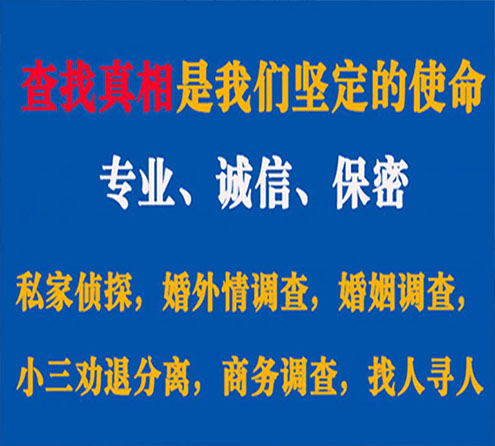 查找真相是我们坚定的使命

专业、诚信、保密

私家侦探，婚外情调查，婚姻调查，

小三劝退分离，商务调查，找人寻人